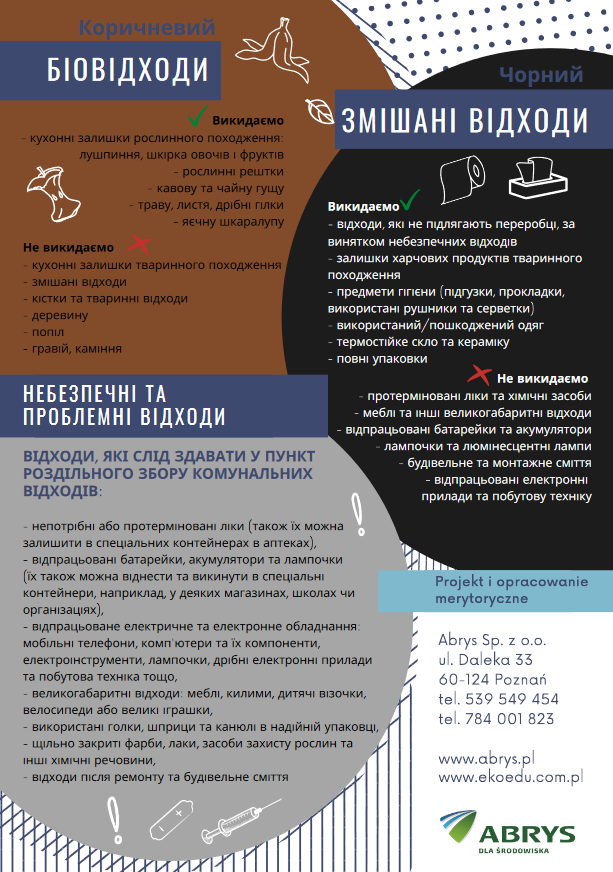 Коричневий

БІОВІДХОДИ

Викидаємо
- кухонні залишки рослинного походження: лушпиння, шкірка овочів і фруктів
- рослинні рештки
- кавову та чайну гущу
- траву, листя, дрібні гілки
- яєчну шкаралупу

Не викидаємо
- кухонні залишки тваринного походження
- змішані відходи
- кістки та тваринні відходи
- деревину
- попіл
- гравій, каміння

Чорний

ЗМІШАНІ ВІДХОДИ

Викидаємо
- відходи, які не підлягають переробці, за винятком небезпечних відходів
- залишки харчових продуктів тваринного походження
- предмети гігієни (підгузки, прокладки, використані рушники та серветки)
- використаний/пошкоджений одяг
- термостійке скло та кераміку
- повні упаковки

Не викидаємо
- протерміновані ліки та хімічні засоби
- меблі та інші великогабаритні відходи
- відпрацьовані батарейки та акумулятори
- лампочки та люмінесцентні лампи
- будівельне та монтажне сміття
- відпрацьовані електронні прилади та побутову техніку

НЕБЕЗПЕЧНІ ТА ПРОБЛЕМНІ ВІДХОДИ

ВІДХОДИ, ЯКІ СЛІД ЗДАВАТИ У ПУНКТ РОЗДІЛЬНОГО ЗБОРУ КОМУНАЛЬНИХ ВІДХОДІВ:

- непотрібні або протерміновані ліки (також їх можна залишити в спеціальних контейнерах в аптеках),
- відпрацьовані батарейки, акумулятори та лампочки (їх також можна віднести та викинути в спеціальні контейнери, наприклад, у деяких магазинах, школах чи організаціях),
- відпрацьоване електричне та електронне обладнання: мобільні телефони, комп'ютери та їх компоненти, електроінструменти, лампочки, дрібні електронні прилади та побутова техніка тощо,
- великогабаритні відходи: меблі, килими, дитячі візочки, велосипеди або великі іграшки,
- використані голки, шприци та канюлі в надійній упаковці,
- щільно закриті фарби, лаки, засоби захисту рослин та інші хімічні речовини,
- відходи після ремонту та будівельне сміття

Projekt i opracowanie merytoryczne

Abrys Sp. z o.o.
ul. Daleka 33
60-124 Poznań
tel. 539 549 454
tel. 784 001 823

www.abrys.pl
www.ekoedu.com.pl

ABRYS
DLA ŚRODOWISKA